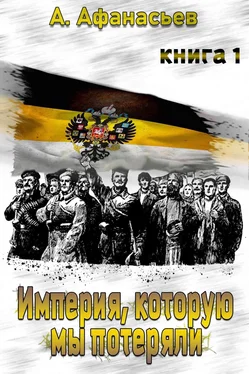 А. Афанасьев

книга 1

Империя, которую мы потеряли